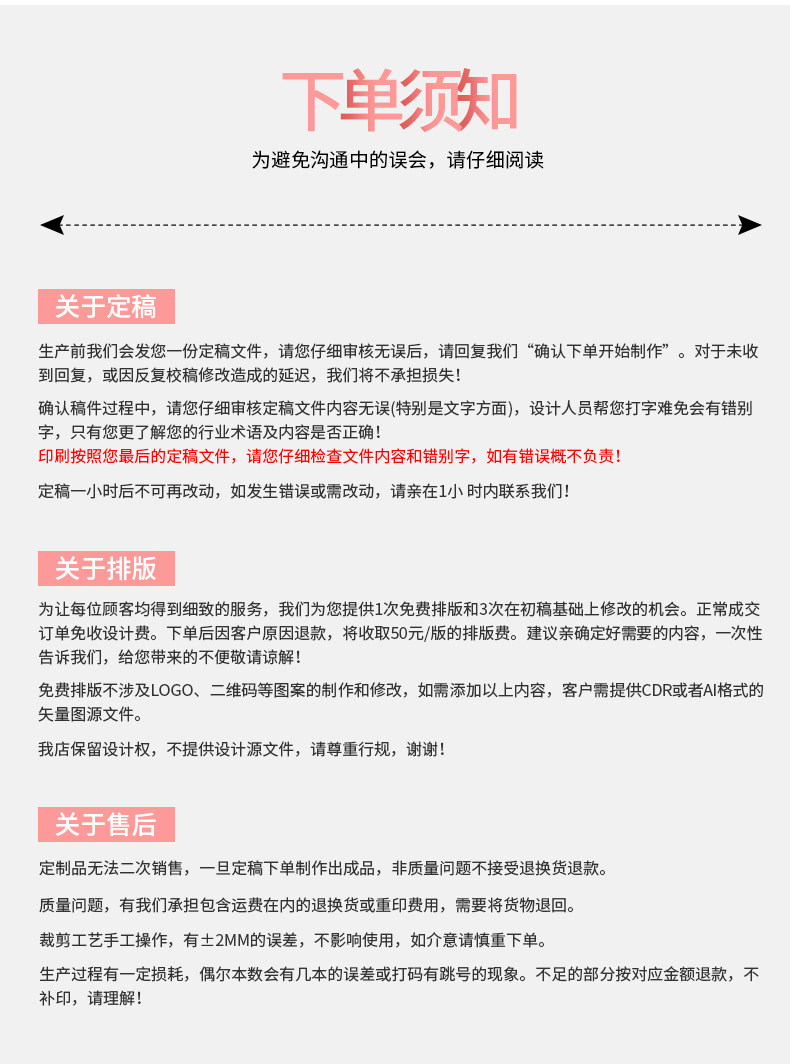 下单须知

为避免沟通中的误会，请仔细阅读

关于定稿

生产前我们会发您一份定稿文件，请您仔细审核无误后，请回复我们“确认下单开始制作”。对于未收到回复，或因反复校稿修改造成的延迟，我们将不承担损失！

确认稿件过程中，请您仔细审核定稿文件内容无误(特别是文字方面)，设计人员帮您打字难免会有错别字，只有您更了解您的行业术语及内容是否正确！
印刷按照您最后的定稿文件，请您仔细检查文件内容和错别字，如有错误概不负责！

定稿一小时后不可再改动，如发生错误或需改动，请亲在1小 时内联系我们！

关于排版

为让每位顾客均得到细致的服务，我们为您提供1次免费排版和3次在初稿基础上修改的机会。正常成交订单免收设计费。下单后因客户原因退款，将收取50元/版的排版费。建议亲确定好需要的内容，一次性告诉我们，给您带来的不便敬请谅解！

免费排版不涉及LOGO、二维码等图案的制作和修改，如需添加以上内容，客户需提供CDR或者AI格式的矢量图源文件。

我店保留设计权，不提供设计源文件，请尊重行规，谢谢！

关于售后

定制品无法二次销售，一旦定稿下单制作出成品，非质量问题不接受退换货退款。

质量问题，有我们承担包含运费在内的退换货或重印费用，需要将货物退回。

裁剪工艺手工操作，有±2MM的误差，不影响使用，如介意请慎重下单。

生产过程有一定损耗，偶尔本数会有几本的误差或打码有跳号的现象。不足的部分按对应金额退款，不补印，请理解！